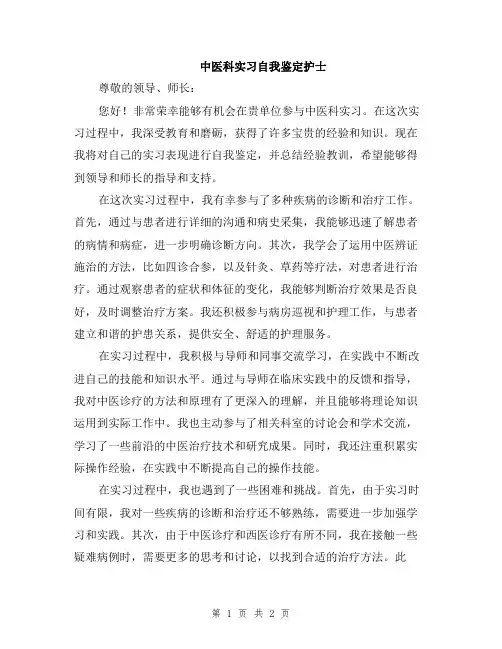 中医科实习自我鉴定护士

尊敬的领导、师长：

您好！非常荣幸能够有机会在贵单位参与中医科实习。在这次实习过程中，我深受教育和磨砺，获得了许多宝贵的经验和知识。现在我将对自己的实习表现进行自我鉴定，并总结经验教训，希望能够得到领导和师长的指导和支持。

在这次实习过程中，我有幸参与了多种疾病的诊断和治疗工作。首先，通过与患者进行详细的沟通和病史采集，我能够迅速了解患者的病情和病症，进一步明确诊断方向。其次，我学会了运用中医辨证施治的方法，比如四诊合参，以及针灸、草药等疗法，对患者进行治疗。通过观察患者的症状和体征的变化，我能够判断治疗效果是否良好，及时调整治疗方案。我还积极参与病房巡视和护理工作，与患者建立和谐的护患关系，提供安全、舒适的护理服务。

在实习过程中，我积极与导师和同事交流学习，在实践中不断改进自己的技能和知识水平。通过与导师在临床实践中的反馈和指导，我对中医诊疗的方法和原理有了更深入的理解，并且能够将理论知识运用到实际工作中。我也主动参与了相关科室的讨论会和学术交流，学习了一些前沿的中医治疗技术和研究成果。同时，我还注重积累实际操作经验，在实践中不断提高自己的操作技能。

在实习过程中，我也遇到了一些困难和挑战。首先，由于实习时间有限，我对一些疾病的诊断和治疗还不够熟练，需要进一步加强学习和实践。其次，由于中医诊疗和西医诊疗有所不同，我在接触一些疑难病例时，需要更多的思考和讨论，以找到合适的治疗方法。此

第 1 页 共 2 页